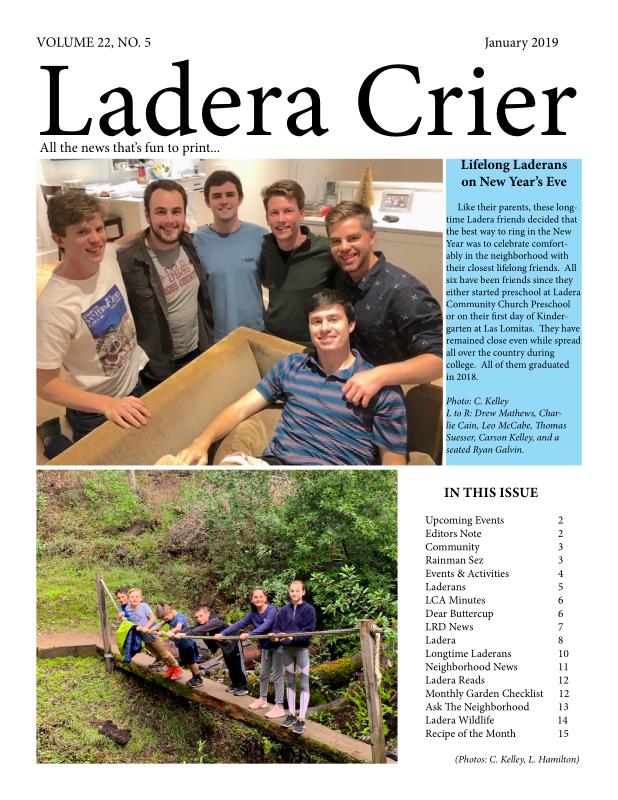 VOLUME 22, NO. 5

January 2019

Ladera Crier

All the news that's fun to print...

Lifelong Laderans on New Year's Eve

Like their parents, these longtime Ladera friends decided that the best way to ring in the New Year was to celebrate comfortably in the neighborhood with their closest lifelong friends. All six have been friends since they either started preschool at Ladera Community Church Preschool or on their first day of Kindergarten at Las Lomitas. They have remained close even while spread all over the country during college. All of them graduated in 2018.

Photo: C. Kelley
L to R: Drew Mathews, Charlie Cain, Leo McCabe, Thomas Suesser, Carson Kelley, and a seated Ryan Galvin.

IN THIS ISSUE

Upcoming Events 2
Editors Note 2
Community 3
Rainman Sez 3
Events & Activities 4
Laderans 5
LCA Minutes 6
Dear Buttercup 6
LRD News 7
Ladera 8
Longtime Laderans 10
Neighborhood News 11
Ladera Reads 12
Monthly Garden Checklist 12
Ask The Neighborhood 13
Ladera Wildlife 14
Recipe of the Month 15

(Photos: C. Kelley, L. Hamilton)